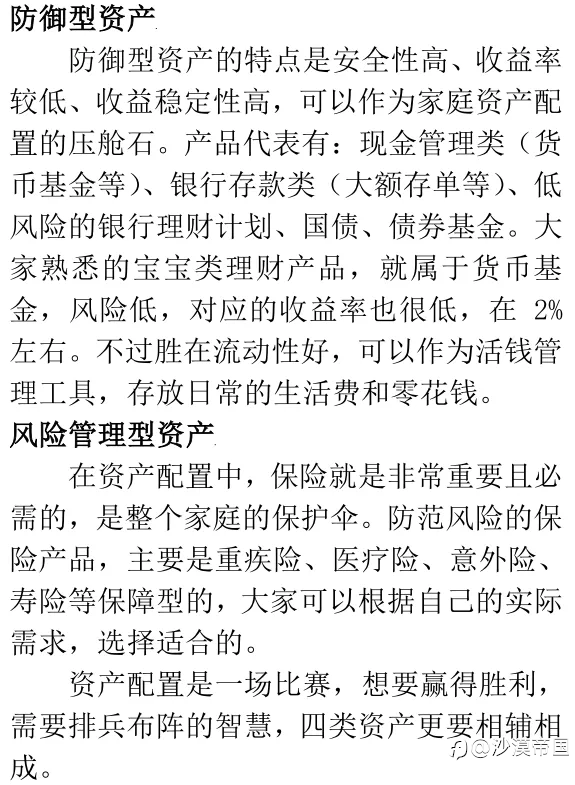 防御型资产

防御型资产的特点是安全性高、收益率较低、收益稳定性高，可以作为家庭资产配置的压舱石。产品代表有：现金管理类（货币基金等）、银行存款类（大额存单等）、低风险的银行理财计划、国债、债券基金。大家熟悉的宝宝类理财产品，就属于货币基金，风险低，对应的收益率也很低，在 2%左右。不过胜在流动性好，可以作为活钱管理工具，存放日常的生活费和零花钱。

风险管理型资产

在资产配置中，保险就是非常重要且必需的，是整个家庭的保护伞。防范风险的保险产品，主要是重疾险、医疗险、意外险、寿险等保障型的，大家可以根据自己的实际需求，选择适合的。

资产配置是一场比赛，想要赢得胜利，需要排兵布阵的智慧，四类资产更要相辅相成。

@沙漠帝国